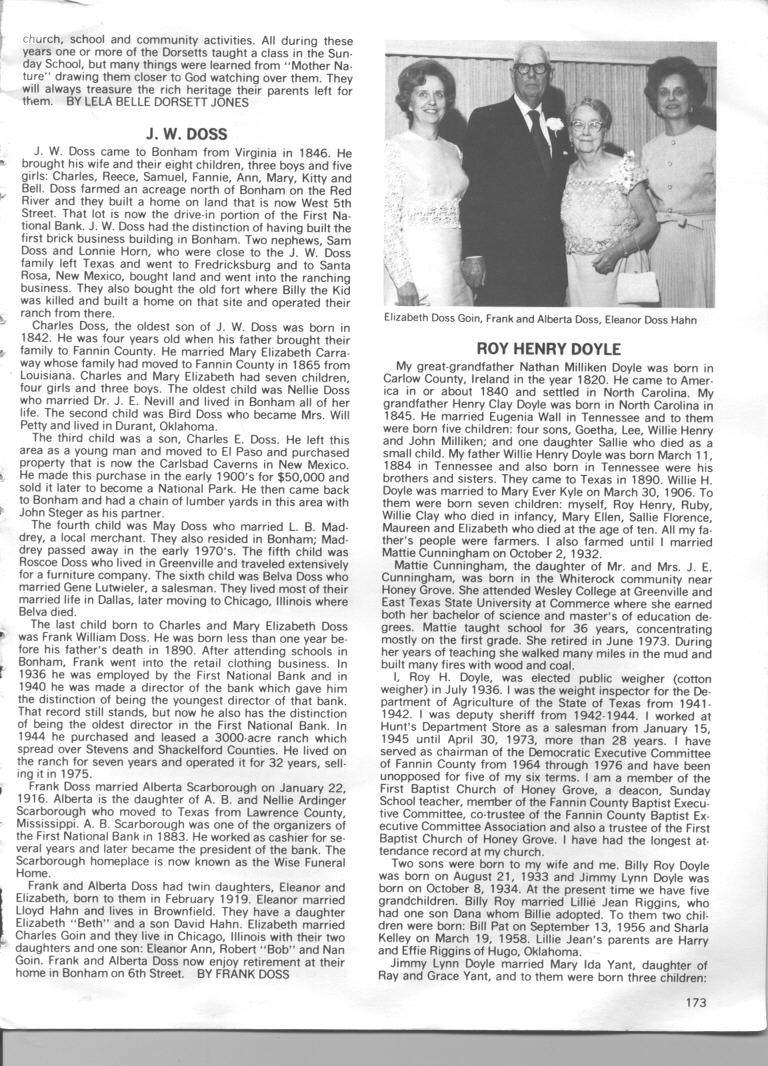 church, school and community activities. All during these years one or more of the Dorsetts taught a class in the Sunday School, but many things were learned from "Mother Nature" drawing them closer to God watching over them. They will always treasure the rich heritage their parents left for them. BY LELA BELLE DORSETT JONES

J. W. DOSS

J. W. Doss came to Bonham from Virginia in 1846. He brought his wife and their eight children, three boys and five girls: Charles, Reece, Samuel, Fannie, Ann, Mary, Kitty and Bell. Doss farmed an acreage north of Bonham on the Red River and they built a home on land that is now West 5th Street. That lot is now the drive-in portion of the First National Bank. J. W. Doss had the distinction of having built the first brick business building in Bonham. Two nephews, Sam Doss and Lonnie Horn, who were close to the J. W. Doss family left Texas and went to Fredricksburg and to Santa Rosa, New Mexico, bought land and went into the ranching business. They also bought the old fort where Billy the Kid was killed and built a home on that site and operated their ranch from there.

Charles Doss, the oldest son of J. W. Doss was born in 1842. He was four years old when his father brought their family to Fannin County. He married Mary Elizabeth Carraway whose family had moved to Fannin County in 1865 from Louisiana. Charles and Mary Elizabeth had seven children, four girls and three boys. The oldest child was Nellie Doss who married Dr. J. E. Nevill and lived in Bonham all of her life. The second child was Bird Doss who became Mrs. Will Petty and lived in Durant, Oklahoma.

The third child was a son, Charles E. Doss. He left this area as a young man and moved to El Paso and purchased property that is now the Carlsbad Caverns in New Mexico. He made this purchase in the early 1900's for $50,000 and sold it later to become a National Park. He then came back to Bonham and had a chain of lumber yards in this area with John Steger as his partner.

The fourth child was May Doss who married L. B. Maddrey, a local merchant. They also resided in Bonham; Maddrey passed away in the early 1970's. The fifth child was Roscoe Doss who lived in Greenville and traveled extensively for a furniture company. The sixth child was Belva Doss who married Gene Lutwieler, a salesman. They lived most of their married life in Dallas, later moving to Chicago, Illinois where Belva died.

The last child born to Charles and Mary Elizabeth Doss was Frank William Doss. He was born less than one year before his father's death in 1890. After attending schools in Bonham, Frank went into the retail clothing business. In 1936 he was employed by the First National Bank and in 1940 he was made a director of the bank which gave him the distinction of being the youngest director of that bank. That record still stands, but now he also has the distinction of being the oldest director in the First National Bank. In 1944 he purchased and leased a 3000-acre ranch which spread over Stevens and Shackelford Counties. He lived on the ranch for seven years and operated it for 32 years, selling it in 1975.

Frank Doss married Alberta Scarborough on January 22, 1916. Alberta is the daughter of A. B. and Nellie Ardinger Scarborough who moved to Texas from Lawrence County, Mississippi. A. B. Scarborough was one of the organizers of the First National Bank in 1883. He worked as cashier for several years and later became the president of the bank. The Scarborough homeplace is now known as the Wise Funeral Home.

Frank and Alberta Doss had twin daughters, Eleanor and Elizabeth, born to them in February 1919. Eleanor married Lloyd Hahn and lives in Brownfield. They have a daughter Elizabeth "Beth" and a son David Hahn. Elizabeth married Charles Goin and they live in Chicago, Illinois with their two daughters and one son: Eleanor Ann, Robert "Bob" and Nan Goin. Frank and Alberta Doss now enjoy retirement at their home in Bonham on 6th Street. BY FRANK DOSS

Elizabeth Doss Goin, Frank and Alberta Doss, Eleanor Doss Hahn

ROY HENRY DOYLE

My great-grandfather Nathan Milliken Doyle was born in Carlow County, Ireland in the year 1820. He came to America in or about 1840 and settled in North Carolina. My grandfather Henry Clay Doyle was born in North Carolina in 1845. He married Eugenia Wall in Tennessee and to them were born five children: four sons, Goetha, Lee, Willie Henry and John Milliken; and one daughter Sallie who died as a small child. My father Willie Henry Doyle was born March 11, 1884 in Tennessee and also born in Tennessee were his brothers and sisters. They came to Texas in 1890. Willie H. Doyle was married to Mary Ever Kyle on March 30, 1906. To them were born seven children: myself, Roy Henry, Ruby, Willie Clay who died in infancy, Mary Ellen, Sallie Florence, Maureen and Elizabeth who died at the age of ten. All my father's people were farmers. I also farmed until I married Mattie Cunningham on October 2, 1932.

Mattie Cunningham, the daughter of Mr. and Mrs. J. E. Cunningham, was born in the Whiterock community near Honey Grove. She attended Wesley College at Greenville and East Texas State University at Commerce where she earned both her bachelor of science and master's of education degrees. Mattie taught school for 36 years, concentrating mostly on the first grade. She retired in June 1973. During her years of teaching she walked many miles in the mud and built many fires with wood and coal.

I, Roy H. Doyle, was elected public weigher (cotton weigher) in July 1936. I was the weight inspector for the Department of Agriculture of the State of Texas from 1941-1942. I was deputy sheriff from 1942-1944. I worked at Hunt's Department Store as a salesman from January 15, 1945 until April 30, 1973, more than 28 years. I have served as chairman of the Democratic Executive Committee of Fannin County from 1964 through 1976 and have been unopposed for five of my six terms. I am a member of the First Baptist Church of Honey Grove, a deacon, Sunday School teacher, member of the Fannin County Baptist Executive Committee, co-trustee of the Fannin County Baptist Executive Committee Association and also a trustee of the First Baptist Church of Honey Grove. I have had the longest attendance record at my church.

Two sons were born to my wife and me. Billy Roy Doyle was born on August 21, 1933 and Jimmy Lynn Doyle was born on October 8, 1934. At the present time we have five grandchildren. Billy Roy married Lillie Jean Riggins, who had one son Dana whom Billie adopted. To them two children were born: Bill Pat on September 13, 1956 and Sharla Kelley on March 19, 1958. Lillie Jean's parents are Harry and Effie Riggins of Hugo, Oklahoma.

Jimmy Lynn Doyle married Mary Ida Yant, daughter of Ray and Grace Yant, and to them were born three children:

173